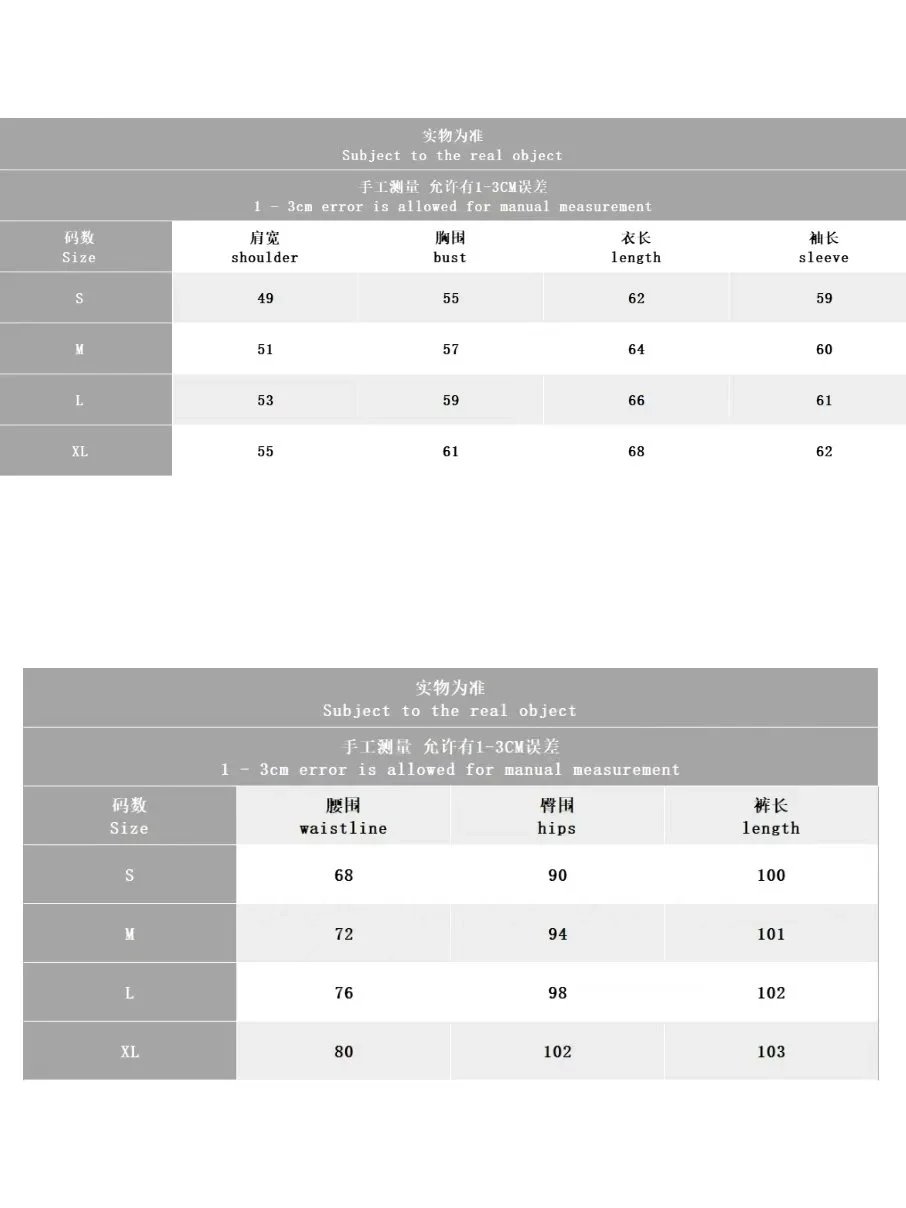 实物为准
Subject to the real object

手工测量 允许有1-3CM误差
1 - 3cm error is allowed for manual measurement

| 码数 Size | 肩宽 shoulder | 胸围 bust | 衣长 length | 袖长 sleeve |
|---|---|---|---|---|
| S | 49 | 55 | 62 | 59 |
| M | 51 | 57 | 64 | 60 |
| L | 53 | 59 | 66 | 61 |
| XL | 55 | 61 | 68 | 62 |

实物为准
Subject to the real object

手工测量 允许有1-3CM误差
1 - 3cm error is allowed for manual measurement

| 码数 Size | 腰围 waistline | 臀围 hips | 裤长 length |
|---|---|---|---|
| S | 68 | 90 | 100 |
| M | 72 | 94 | 101 |
| L | 76 | 98 | 102 |
| XL | 80 | 102 | 103 |